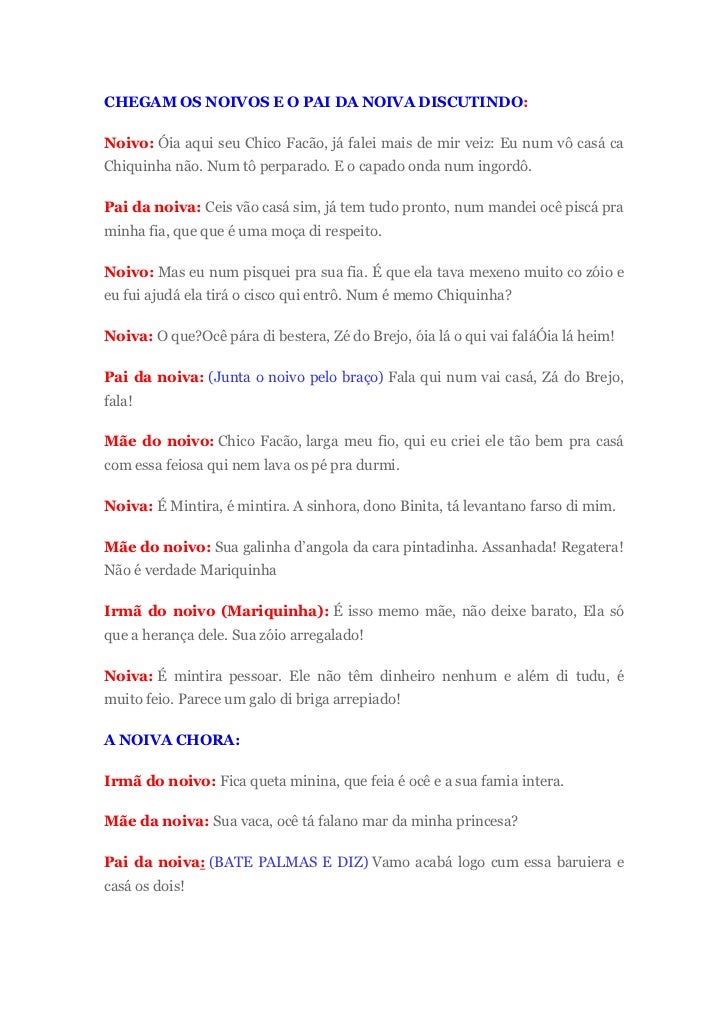 CHEGAM OS NOIVOS E O PAI DA NOIVA DISCUTINDO:

Noivo: Óia aqui seu Chico Facão, já falei mais de mir veiz: Eu num vô casá ca Chiquinha não. Num tô perparado. E o capado onda num ingordô.

Pai da noiva: Ceis vão casá sim, já tem tudo pronto, num mandei ocê piscá pra minha fia, que que é uma moça di respeito.

Noivo: Mas eu num pisquei pra sua fia. É que ela tava mexeno muito co zóio e eu fui ajudá ela tirá o cisco qui entrô. Num é memo Chiquinha?

Noiva: O que?Ocê pára di bestera, Zé do Brejo, óia lá o qui vai faláÓia lá heim!

Pai da noiva: (Junta o noivo pelo braço) Fala qui num vai casá, Zá do Brejo, fala!

Mãe do noivo: Chico Facão, larga meu fio, qui eu criei ele tão bem pra casá com essa feiosa qui nem lava os pé pra durmi.

Noiva: É Mintira, é mintira. A sinhora, dono Binita, tá levantano farso di mim.

Mãe do noivo: Sua galinha d'angola da cara pintadinha. Assanhada! Regatera! Não é verdade Mariquinha

Irmã do noivo (Mariquinha): É isso memo mãe, não deixe barato, Ela só que a herança dele. Sua zóio arregalado!

Noiva: É mintira pessoar. Ele não têm dinheiro nenhum e além di tudu, é muito feio. Parece um galo di briga arrepiado!

A NOIVA CHORA:

Irmã do noivo: Fica queta minina, que feia é ocê e a sua famia intera.

Mãe da noiva: Sua vaca, ocê tá falano mar da minha princesa?

Pai da noiva: (BATE PALMAS E DIZ) Vamo acabá logo cum essa baruiera e casá os dois!